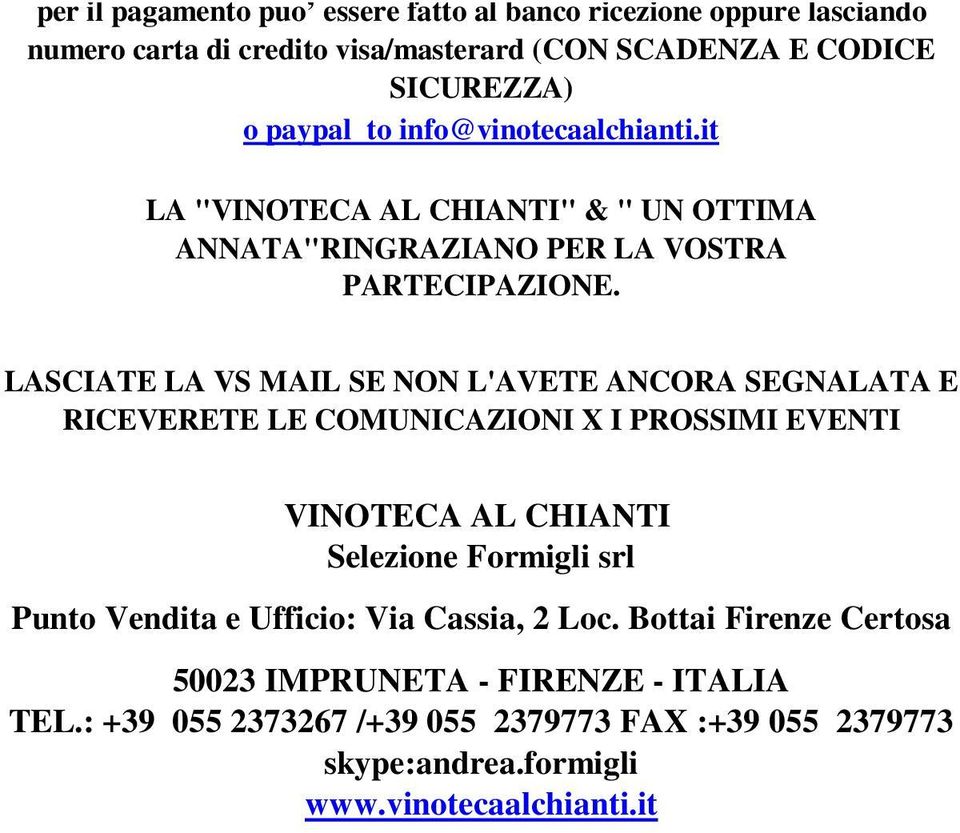 per il pagamento puo’ essere fatto al banco ricezione oppure lasciando numero carta di credito visa/masterard (CON SCADENZA E CODICE SICUREZZA)
o paypal  to info@vinotecaalchianti.it

LA "VINOTECA AL CHIANTI" & " UN OTTIMA ANNATA"RINGRAZIANO PER LA VOSTRA PARTECIPAZIONE.

LASCIATE LA VS MAIL SE NON L'AVETE ANCORA SEGNALATA E RICEVERETE LE COMUNICAZIONI X I PROSSIMI EVENTI

VINOTECA AL CHIANTI
Selezione Formigli srl

Punto Vendita e Ufficio: Via Cassia, 2 Loc. Bottai Firenze Certosa

50023 IMPRUNETA - FIRENZE - ITALIA
TEL.: +39  055 2373267 /+39 055  2379773 FAX :+39 055  2379773
skype:andrea.formigli
www.vinotecaalchianti.it